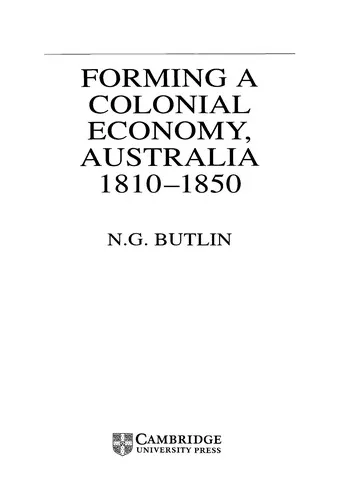 FORMING A COLONIAL ECONOMY, AUSTRALIA 1810–1850

N.G. BUTLIN

CAMBRIDGE
UNIVERSITY PRESS